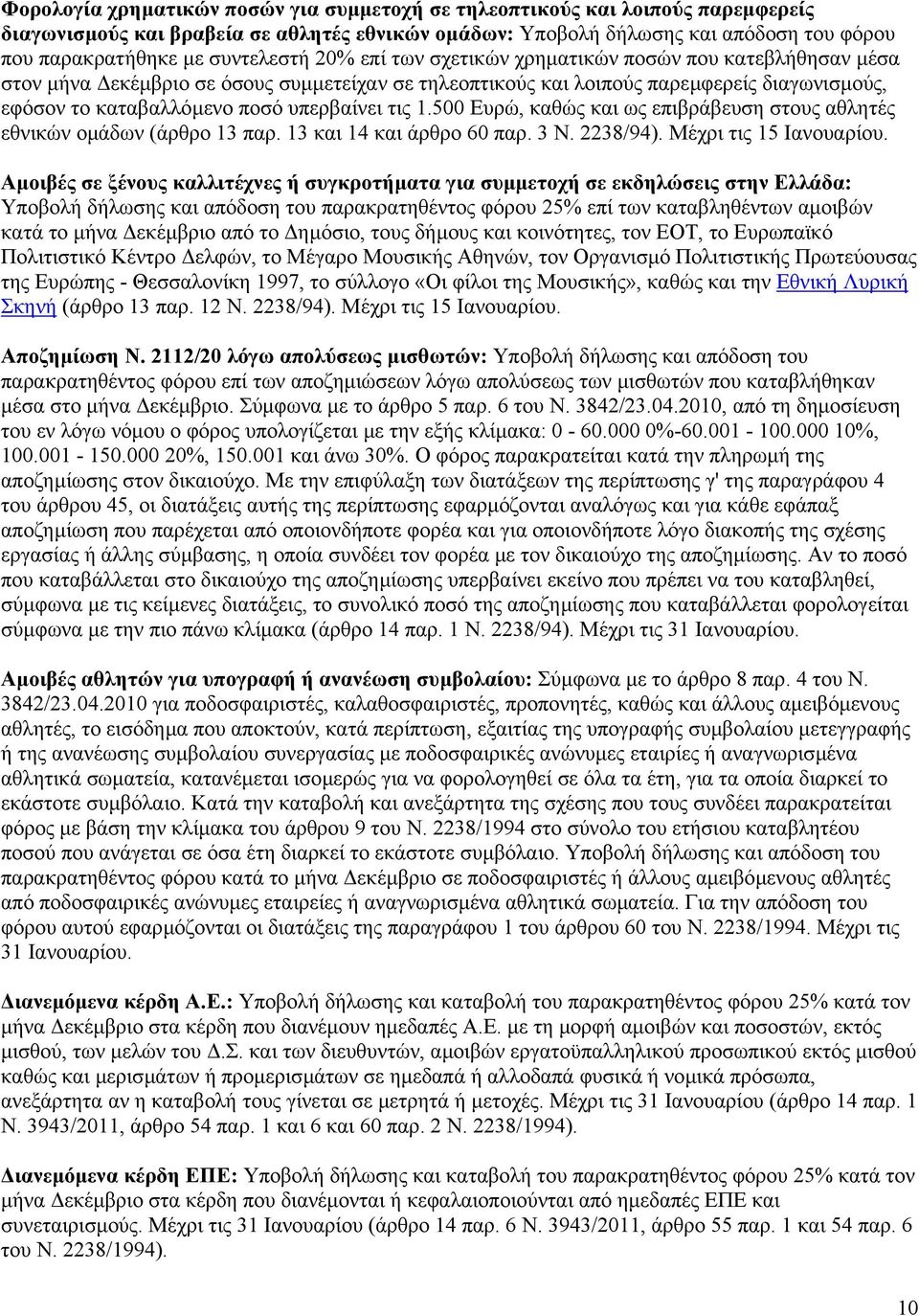 Φορολογία χρηματικών ποσών για συμμετοχή σε τηλεοπτικούς και λοιπούς παρεμφερείς διαγωνισμούς και βραβεία σε αθλητές εθνικών ομάδων: Υποβολή δήλωσης και απόδοση του φόρου που παρακρατήθηκε με συντελεστή 20% επί των σχετικών χρηματικών ποσών που κατεβλήθησαν μέσα στον μήνα Δεκέμβριο σε όσους συμμετείχαν σε τηλεοπτικούς και λοιπούς παρεμφερείς διαγωνισμούς, εφόσον το καταβαλλόμενο ποσό υπερβαίνει τις 1.500 Ευρώ, καθώς και ως επιβράβευση στους αθλητές εθνικών ομάδων (άρθρο 13 παρ. 13 και 14 και άρθρο 60 παρ. 3 Ν. 2238/94). Μέχρι τις 15 Ιανουαρίου.

Αμοιβές σε ξένους καλλιτέχνες ή συγκροτήματα για συμμετοχή σε εκδηλώσεις στην Ελλάδα: Υποβολή δήλωσης και απόδοση του παρακρατηθέντος φόρου 25% επί των καταβληθέντων αμοιβών κατά το μήνα Δεκέμβριο από το Δημόσιο, τους δήμους και κοινότητες, τον ΕΟΤ, το Ευρωπαϊκό Πολιτιστικό Κέντρο Δελφών, το Μέγαρο Μουσικής Αθηνών, τον Οργανισμό Πολιτιστικής Πρωτεύουσας της Ευρώπης - Θεσσαλονίκη 1997, το σύλλογο «Οι φίλοι της Μουσικής», καθώς και την Εθνική Λυρική Σκηνή (άρθρο 13 παρ. 12 Ν. 2238/94). Μέχρι τις 15 Ιανουαρίου.

Αποζημίωση Ν. 2112/20 λόγω απολύσεως μισθωτών: Υποβολή δήλωσης και απόδοση του παρακρατηθέντος φόρου επί των αποζημιώσεων λόγω απολύσεως των μισθωτών που καταβλήθηκαν μέσα στο μήνα Δεκέμβριο. Σύμφωνα με το άρθρο 5 παρ. 6 του Ν. 3842/23.04.2010, από τη δημοσίευση του εν λόγω νόμου ο φόρος υπολογίζεται με την εξής κλίμακα: 0 - 60.000 0%-60.001 - 100.000 10%, 100.001 - 150.000 20%, 150.001 και άνω 30%. Ο φόρος παρακρατείται κατά την πληρωμή της αποζημίωσης στον δικαιούχο. Με την επιφύλαξη των διατάξεων της περίπτωσης γ' της παραγράφου 4 του άρθρου 45, οι διατάξεις αυτής της περίπτωσης εφαρμόζονται αναλόγως και για κάθε εφάπαξ αποζημίωση που παρέχεται από οποιονδήποτε φορέα και για οποιονδήποτε λόγο διακοπής της σχέσης εργασίας ή άλλης σύμβασης, η οποία συνδέει τον φορέα με τον δικαιούχο της αποζημίωσης. Αν το ποσό που καταβάλλεται στο δικαιούχο της αποζημίωσης υπερβαίνει εκείνο που πρέπει να του καταβληθεί, σύμφωνα με τις κείμενες διατάξεις, το συνολικό ποσό της αποζημίωσης που καταβάλλεται φορολογείται σύμφωνα με την πιο πάνω κλίμακα (άρθρο 14 παρ. 1 Ν. 2238/94). Μέχρι τις 31 Ιανουαρίου.

Αμοιβές αθλητών για υπογραφή ή ανανέωση συμβολαίου: Σύμφωνα με το άρθρο 8 παρ. 4 του Ν. 3842/23.04.2010 για ποδοσφαιριστές, καλαθοσφαιριστές, προπονητές, καθώς και άλλους αμειβόμενους αθλητές, το εισόδημα που αποκτούν, κατά περίπτωση, εξαιτίας της υπογραφής συμβολαίου μετεγγραφής ή της ανανέωσης συμβολαίου συνεργασίας με ποδοσφαιρικές ανώνυμες εταιρείες ή αναγνωρισμένα αθλητικά σωματεία, κατανέμεται ισομερώς για να φορολογηθεί σε όλα τα έτη, για τα οποία διαρκεί το εκάστοτε συμβόλαιο. Κατά την καταβολή και ανεξάρτητα της σχέσης που τους συνδέει παρακρατείται φόρος με βάση την κλίμακα του άρθρου 9 του Ν. 2238/1994 στο σύνολο του ετήσιου καταβλητέου ποσού που ανάγεται σε όσα έτη διαρκεί το εκάστοτε συμβόλαιο. Υποβολή δήλωσης και απόδοση του παρακρατηθέντος φόρου κατά το μήνα Δεκέμβριο σε ποδοσφαιριστές ή άλλους αμειβόμενους αθλητές από ποδοσφαιρικές ανώνυμες εταιρείες ή αναγνωρισμένα αθλητικά σωματεία. Για την απόδοση του φόρου αυτού εφαρμόζονται οι διατάξεις της παραγράφου 1 του άρθρου 60 του Ν. 2238/1994. Μέχρι τις 31 Ιανουαρίου.

Διανεμόμενα κέρδη Α.Ε.: Υποβολή δήλωσης και καταβολή του παρακρατηθέντος φόρου 25% κατά τον μήνα Δεκέμβριο στα κέρδη που διανέμουν ημεδαπές Α.Ε. με τη μορφή αμοιβών και ποσοστών, εκτός μισθού, των μελών του Δ.Σ. και των διευθυντών, αμοιβών εργατοϋπαλληλικού προσωπικού εκτός μισθού καθώς και μερισμάτων ή προμερισμάτων σε ημεδαπά ή αλλοδαπά φυσικά ή νομικά πρόσωπα, ανεξάρτητα αν η καταβολή τους γίνεται σε μετρητά ή μετοχές. Μέχρι τις 31 Ιανουαρίου (άρθρο 14 παρ. 1 Ν. 3943/2011, άρθρο 54 παρ. 1 και 6 και 60 παρ. 2 Ν. 2238/1994).

Διανεμόμενα κέρδη ΕΠΕ: Υποβολή δήλωσης και καταβολή του παρακρατηθέντος φόρου 25% κατά τον μήνα Δεκέμβριο στα κέρδη που διανέμονται ή κεφαλαιοποιούνται από ημεδαπές ΕΠΕ και συνεταιρισμούς. Μέχρι τις 31 Ιανουαρίου (άρθρο 14 παρ. 6 Ν. 3943/2011, άρθρο 55 παρ. 1 και 54 παρ. 6 του Ν. 2238/1994).

10